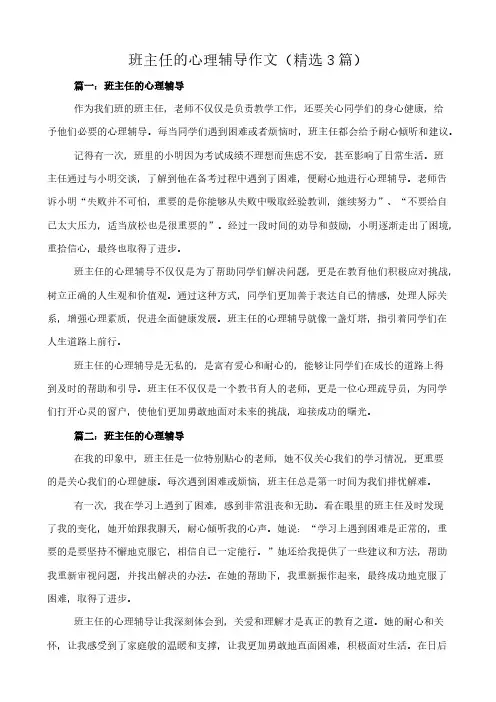 班主任的心理辅导作文（精选3篇）

篇一：班主任的心理辅导

作为我们班的班主任，老师不仅仅是负责教学工作，还要关心同学们的身心健康，给予他们必要的心理辅导。每当同学们遇到困难或者烦恼时，班主任都会给予耐心倾听和建议。

记得有一次，班里的小明因为考试成绩不理想而焦虑不安，甚至影响了日常生活。班主任通过与小明交谈，了解到他在备考过程中遇到了困难，便耐心地进行心理辅导。老师告诉小明“失败并不可怕，重要的是你能够从失败中吸取经验教训，继续努力”、“不要给自己太大压力，适当放松也是很重要的”。经过一段时间的劝导和鼓励，小明逐渐走出了困境，重拾信心，最终也取得了进步。

班主任的心理辅导不仅仅是为了帮助同学们解决问题，更是在教育他们积极应对挑战，树立正确的人生观和价值观。通过这种方式，同学们更加善于表达自己的情感，处理人际关系，增强心理素质，促进全面健康发展。班主任的心理辅导就像一盏灯塔，指引着同学们在人生道路上前行。

班主任的心理辅导是无私的，是富有爱心和耐心的，能够让同学们在成长的道路上得到及时的帮助和引导。班主任不仅仅是一个教书育人的老师，更是一位心理疏导员，为同学们打开心灵的窗户，使他们更加勇敢地面对未来的挑战，迎接成功的曙光。

篇二：班主任的心理辅导

在我的印象中，班主任是一位特别贴心的老师，她不仅关心我们的学习情况，更重要的是关心我们的心理健康。每次遇到困难或烦恼，班主任总是第一时间为我们排忧解难。

有一次，我在学习上遇到了困难，感到非常沮丧和无助。看在眼里的班主任及时发现了我的变化，她开始跟我聊天，耐心倾听我的心声。她说：“学习上遇到困难是正常的，重要的是要坚持不懈地克服它，相信自己一定能行。”她还给我提供了一些建议和方法，帮助我重新审视问题，并找出解决的办法。在她的帮助下，我重新振作起来，最终成功地克服了困难，取得了进步。

班主任的心理辅导让我深刻体会到，关爱和理解才是真正的教育之道。她的耐心和关怀，让我感受到了家庭般的温暖和支撑，让我更加勇敢地直面困难，积极面对生活。在日后